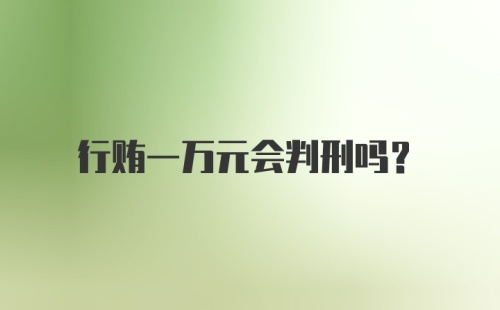 行贿一万元会判刑吗？